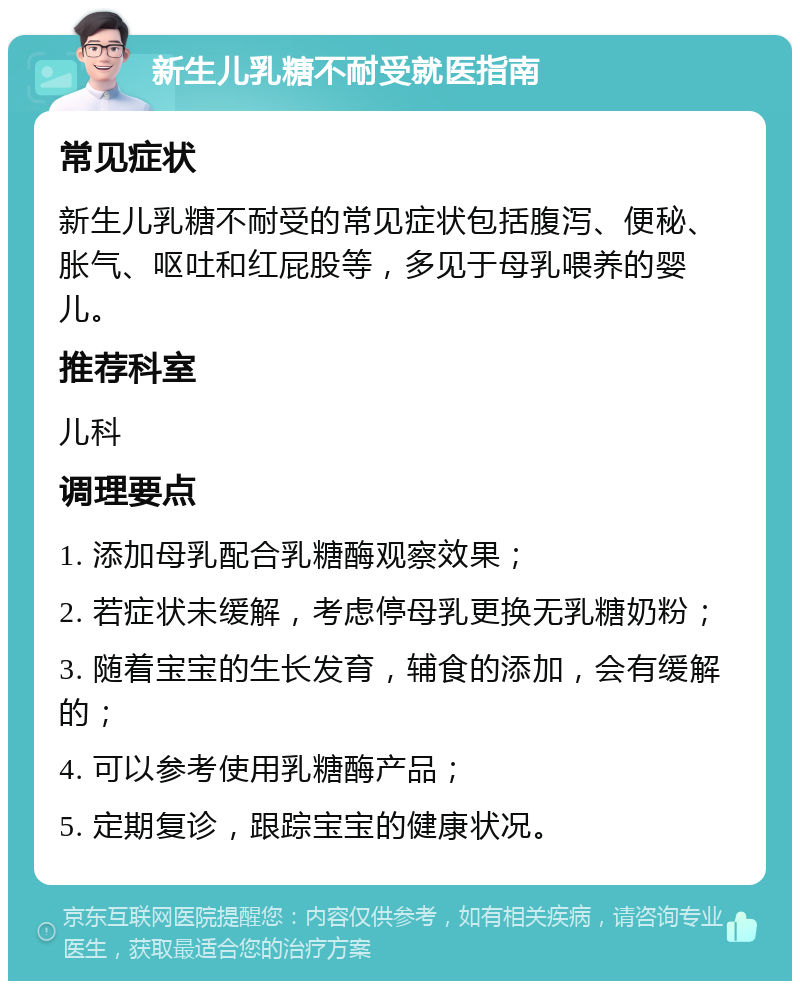 新生儿乳糖不耐受就医指南

常见症状

新生儿乳糖不耐受的常见症状包括腹泻、便秘、胀气、呕吐和红屁股等，多见于母乳喂养的婴儿。

推荐科室

儿科

调理要点

1. 添加母乳配合乳糖酶观察效果；

2. 若症状未缓解，考虑停母乳更换无乳糖奶粉；

3. 随着宝宝的生长发育，辅食的添加，会有缓解的；

4. 可以参考使用乳糖酶产品；

5. 定期复诊，跟踪宝宝的健康状况。

京东互联网医院提醒您：内容仅供参考，如有相关疾病，请咨询专业医生，获取最适合您的治疗方案